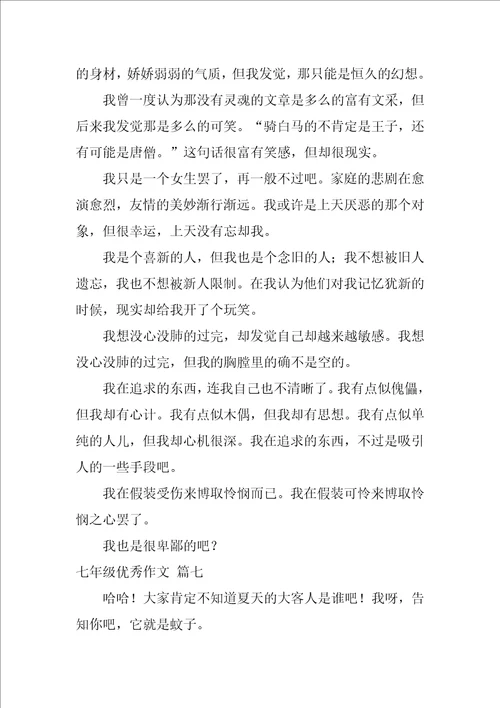 的身材，娇娇弱弱的气质，但我发觉，那只能是恒久的幻想。

我曾一度认为那没有灵魂的文章是多么的富有文采，但后来我发觉那是多么的可笑。“骑白马的不肯定是王子，还有可能是唐僧。”这句话很富有笑感，但却很现实。

我只是一个女生罢了，再一般不过吧。家庭的悲剧在愈演愈烈，友情的美妙渐行渐远。我或许是上天厌恶的那个对象，但很幸运，上天没有忘却我。

我是个喜新的人，但我也是个念旧的人；我不想被旧人遗忘，我也不想被新人限制。在我认为他们对我记忆犹新的时候，现实却给我开了个玩笑。

我想没心没肺的过完，却发觉自己却越来越敏感。我想没心没肺的过完，但我的胸膛里的确不是空的。

我在追求的东西，连我自己也不清晰了。我有点似傀儡，但我却有心计。我有点似木偶，但我却有思想。我有点似单纯的人儿，但我却心机很深。我在追求的东西，不过是吸引人的一些手段吧。

我在假装受伤来博取怜悯而已。我在假装可怜来博取怜悯之心罢了。

我也是很卑鄙的吧？

七年级优秀作文 篇七

哈哈！大家肯定不知道夏天的大客人是谁吧！我呀，告知你吧，它就是蚊子。